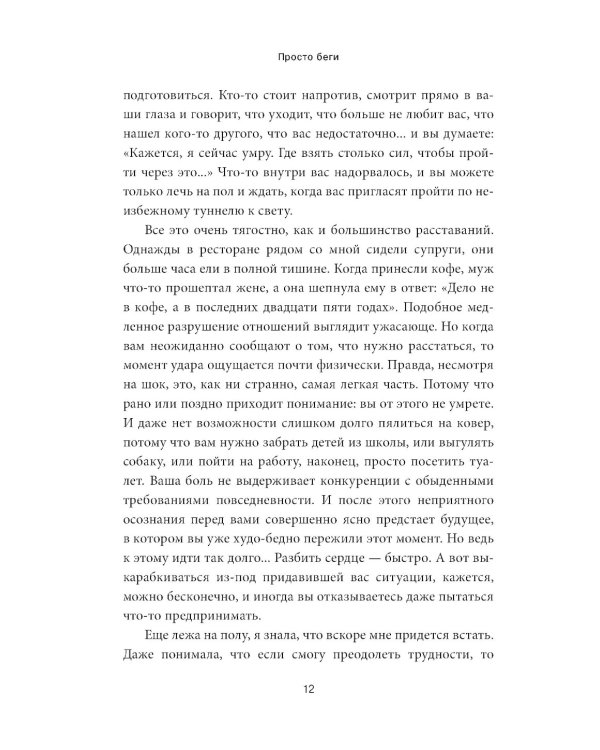 Просто беги

подготовиться. Кто-то стоит напротив, смотрит прямо в ваши глаза и говорит, что уходит, что больше не любит вас, что нашел кого-то другого, что вас недостаточно... и вы думаете: «Кажется, я сейчас умру. Где взять столько сил, чтобы пройти через это...» Что-то внутри вас надорвалось, и вы можете только лечь на пол и ждать, когда вас пригласят пройти по неизбежному туннелю к свету.

Все это очень тягостно, как и большинство расставаний. Однажды в ресторане рядом со мной сидели супруги, они больше часа ели в полной тишине. Когда принесли кофе, муж что-то прошептал жене, а она шепнула ему в ответ: «Дело не в кофе, а в последних двадцати пяти годах». Подобное медленное разрушение отношений выглядит ужасающе. Но когда вам неожиданно сообщают о том, что нужно расстаться, то момент удара ощущается почти физически. Правда, несмотря на шок, это, как ни странно, самая легкая часть. Потому что рано или поздно приходит понимание: вы от этого не умрете. И даже нет возможности слишком долго пялиться на ковер, потому что вам нужно забрать детей из школы, или выгулять собаку, или пойти на работу, наконец, просто посетить туалет. Ваша боль не выдерживает конкуренции с обыденными требованиями повседневности. И после этого неприятного осознания перед вами совершенно ясно предстает будущее, в котором вы уже худо-бедно пережили этот момент. Но ведь к этому идти так долго... Разбить сердце — быстро. А вот выкарабкиваться из-под придавившей вас ситуации, кажется, можно бесконечно, и иногда вы отказываетесь даже пытаться что-то предпринимать.

Еще лежа на полу, я знала, что вскоре мне придется встать. Даже понимала, что если смогу преодолеть трудности, то

12